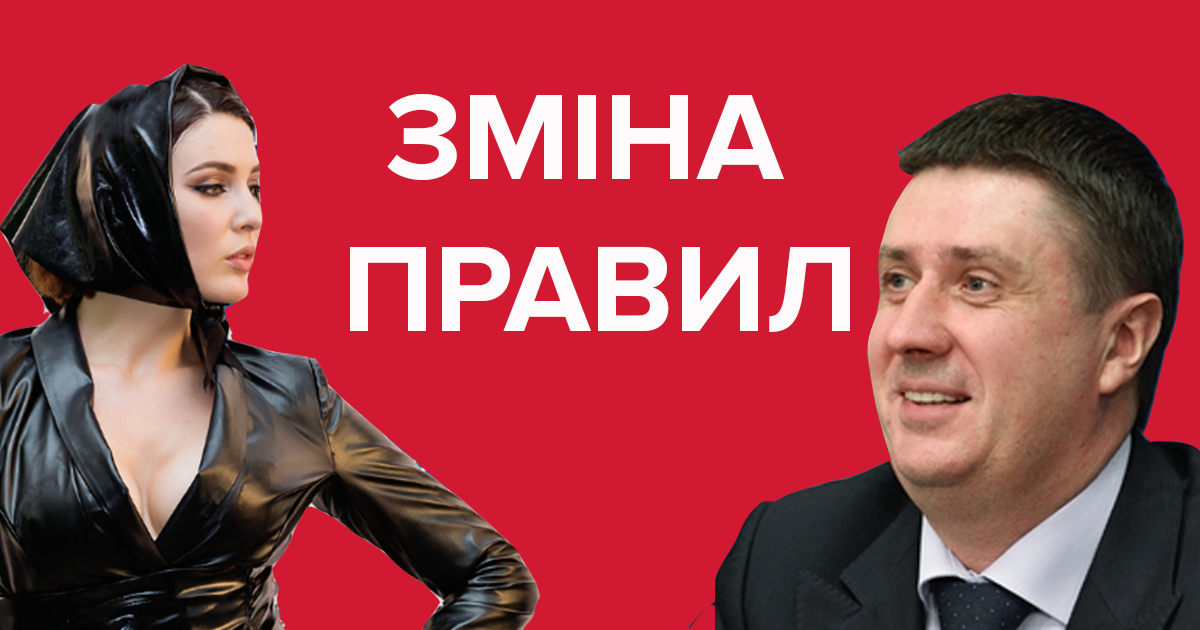 ЗМІНА ПРАВИЛ